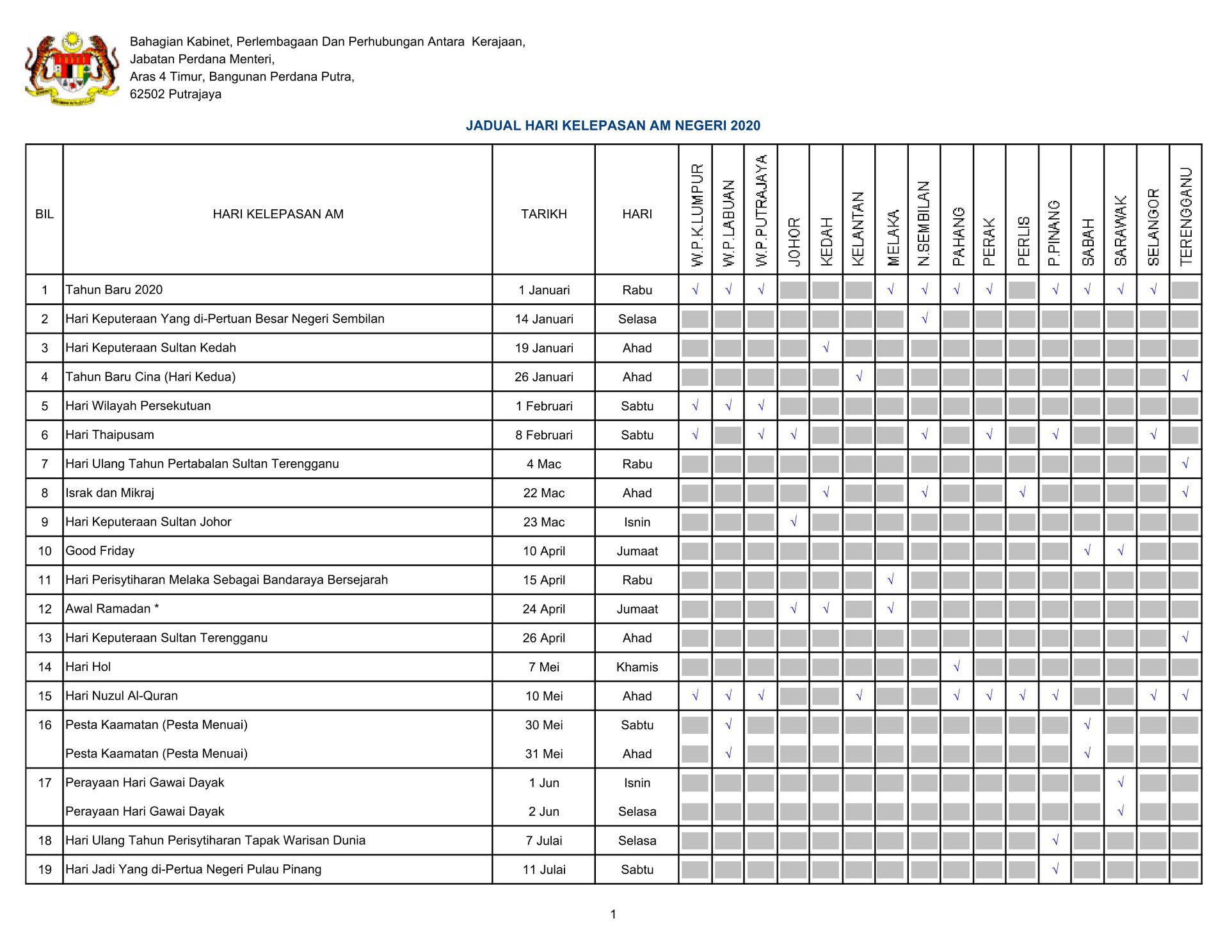 Bahagian Kabinet, Perlembagaan Dan Perhubungan Antara Kerajaan,
Jabatan Perdana Menteri,
Aras 4 Timur, Bangunan Perdana Putra,
62502 Putrajaya

JADUAL HARI KELEPASAN AM NEGERI 2020

| BIL | HARI KELEPASAN AM | TARIKH | HARI | W.P.K.LUMPUR | W.P.LABUAN | W.P.PUTRAJAYA | JOHOR | KEDAH | KELANTAN | MELAKA | N.SEMBILAN | PAHANG | PERAK | PERLIS | P.PINANG | SABAH | SARAWAK | SELANGOR | TERENGGANU |
|---|---|---|---|---|---|---|---|---|---|---|---|---|---|---|---|---|---|---|---|
| 1 | Tahun Baru 2020 | 1 Januari | Rabu | √ | √ | √ | | | | √ | √ | √ | √ | | √ | √ | √ | √ | |
| 2 | Hari Keputeraan Yang di-Pertuan Besar Negeri Sembilan | 14 Januari | Selasa | | | | | | | | √ | | | | | | | | |
| 3 | Hari Keputeraan Sultan Kedah | 19 Januari | Ahad | | | | | √ | | | | | | | | | | | |
| 4 | Tahun Baru Cina (Hari Kedua) | 26 Januari | Ahad | | | | | | √ | | | | | | | | | | √ |
| 5 | Hari Wilayah Persekutuan | 1 Februari | Sabtu | √ | √ | √ | | | | | | | | | | | | | |
| 6 | Hari Thaipusam | 8 Februari | Sabtu | √ | | √ | √ | | | | √ | | √ | | √ | | | √ | |
| 7 | Hari Ulang Tahun Pertabalan Sultan Terengganu | 4 Mac | Rabu | | | | | | | | | | | | | | | | √ |
| 8 | Israk dan Mikraj | 22 Mac | Ahad | | | | | √ | | | √ | | | √ | | | | | √ |
| 9 | Hari Keputeraan Sultan Johor | 23 Mac | Isnin | | | | √ | | | | | | | | | | | | |
| 10 | Good Friday | 10 April | Jumaat | | | | | | | | | | | | | √ | √ | | |
| 11 | Hari Perisytiharan Melaka Sebagai Bandaraya Bersejarah | 15 April | Rabu | | | | | | | √ | | | | | | | | | |
| 12 | Awal Ramadan * | 24 April | Jumaat | | | | √ | √ | | √ | | | | | | | | | |
| 13 | Hari Keputeraan Sultan Terengganu | 26 April | Ahad | | | | | | | | | | | | | | | | √ |
| 14 | Hari Hol | 7 Mei | Khamis | | | | | | | | | √ | | | | | | | |
| 15 | Hari Nuzul Al-Quran | 10 Mei | Ahad | √ | √ | √ | | | √ | | | √ | √ | √ | √ | | | √ | √ |
| 16 | Pesta Kaamatan (Pesta Menuai) | 30 Mei | Sabtu | | √ | | | | | | | | | | | √ | | | |
| | Pesta Kaamatan (Pesta Menuai) | 31 Mei | Ahad | | √ | | | | | | | | | | | √ | | | |
| 17 | Perayaan Hari Gawai Dayak | 1 Jun | Isnin | | | | | | | | | | | | | | √ | | |
| | Perayaan Hari Gawai Dayak | 2 Jun | Selasa | | | | | | | | | | | | | | √ | | |
| 18 | Hari Ulang Tahun Perisytiharan Tapak Warisan Dunia | 7 Julai | Selasa | | | | | | | | | | | | √ | | | | |
| 19 | Hari Jadi Yang di-Pertua Negeri Pulau Pinang | 11 Julai | Sabtu | | | | | | | | | | | | √ | | | | |

1